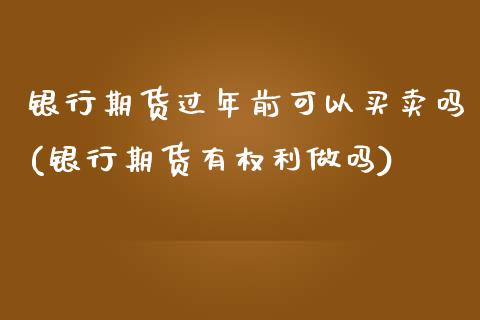 银行期货过年前可以买卖吗(银行期货有权利做吗)